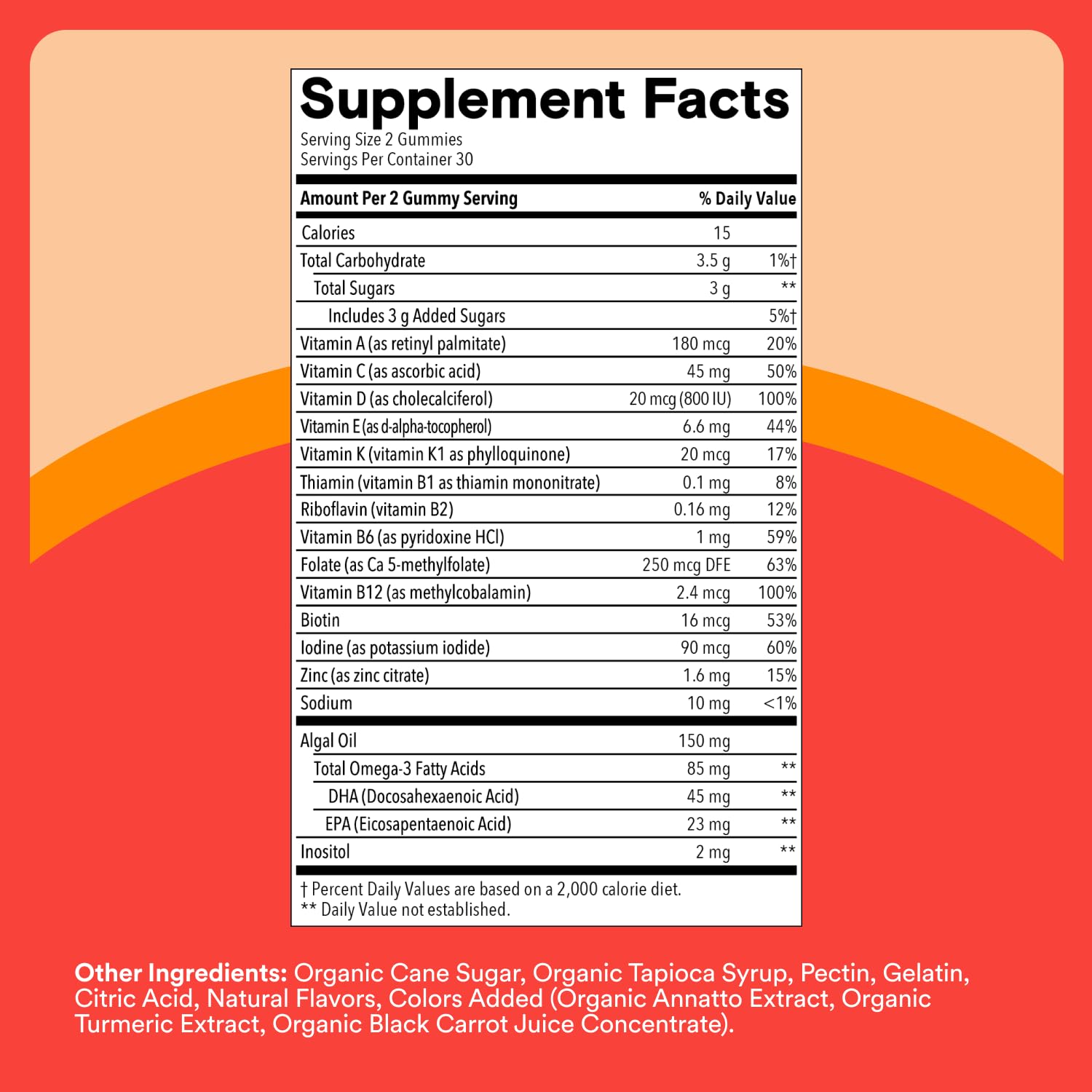 Supplement Facts
Serving Size 2 Gummies
Servings Per Container 30

| Amount Per 2 Gummy Serving | | % Daily Value |
|---|---|---|
| Calories | 15 | |
| Total Carbohydrate | 3.5 g | 1%† |
| Total Sugars | 3 g | ** |
| Includes 3 g Added Sugars | | 5%† |
| Vitamin A (as retinyl palmitate) | 180 mcg | 20% |
| Vitamin C (as ascorbic acid) | 45 mg | 50% |
| Vitamin D (as cholecalciferol) | 20 mcg (800 IU) | 100% |
| Vitamin E (as d-alpha-tocopherol) | 6.6 mg | 44% |
| Vitamin K (vitamin K1 as phylloquinone) | 20 mcg | 17% |
| Thiamin (vitamin B1 as thiamin mononitrate) | 0.1 mg | 8% |
| Riboflavin (vitamin B2) | 0.16 mg | 12% |
| Vitamin B6 (as pyridoxine HCl) | 1 mg | 59% |
| Folate (as Ca 5-methylfolate) | 250 mcg DFE | 63% |
| Vitamin B12 (as methylcobalamin) | 2.4 mcg | 100% |
| Biotin | 16 mcg | 53% |
| Iodine (as potassium iodide) | 90 mcg | 60% |
| Zinc (as zinc citrate) | 1.6 mg | 15% |
| Sodium | 10 mg | <1% |
| Algal Oil | 150 mg | |
| Total Omega-3 Fatty Acids | 85 mg | ** |
| DHA (Docosahexaenoic Acid) | 45 mg | ** |
| EPA (Eicosapentaenoic Acid) | 23 mg | ** |
| Inositol | 2 mg | ** |

† Percent Daily Values are based on a 2,000 calorie diet.
** Daily Value not established.

Other Ingredients: Organic Cane Sugar, Organic Tapioca Syrup, Pectin, Gelatin, Citric Acid, Natural Flavors, Colors Added (Organic Annatto Extract, Organic Turmeric Extract, Organic Black Carrot Juice Concentrate).